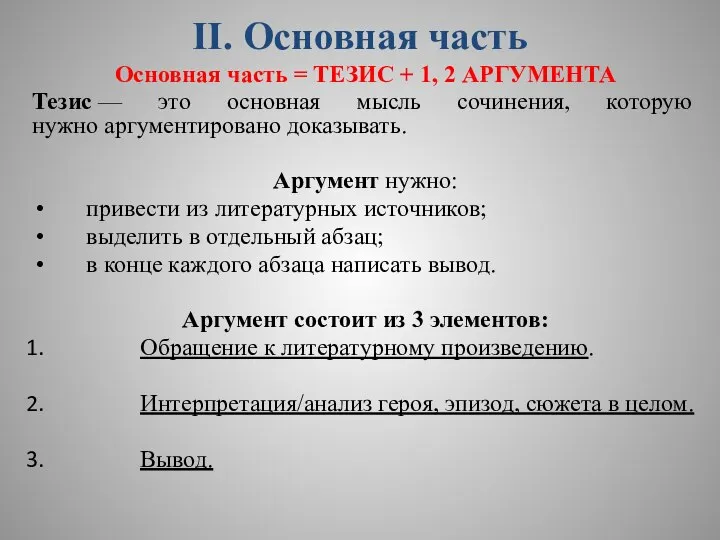 II. Основная часть

Основная часть = ТЕЗИС + 1, 2 АРГУМЕНТА

Тезис — это основная мысль сочинения, которую нужно аргументировано доказывать.

Аргумент нужно:

• привести из литературных источников;
• выделить в отдельный абзац;
• в конце каждого абзаца написать вывод.

Аргумент состоит из 3 элементов:

1. Обращение к литературному произведению.

2. Интерпретация/анализ героя, эпизод, сюжета в целом.

3. Вывод.